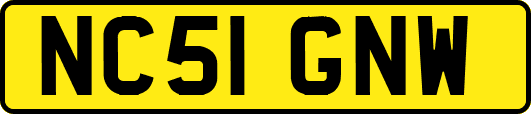 NC51 GNW